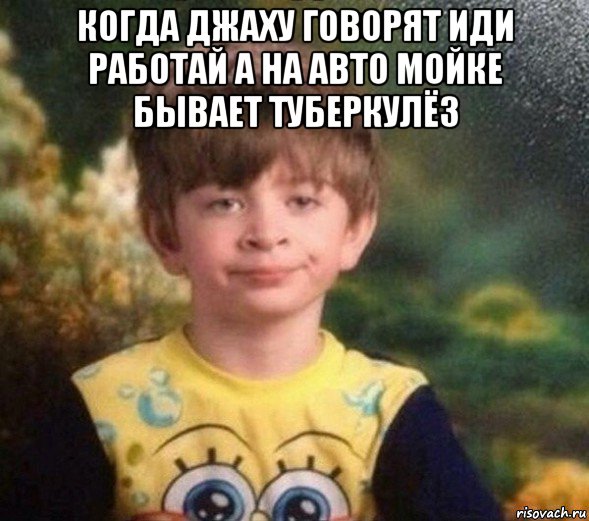 КОГДА ДЖАХУ ГОВОРЯТ ИДИ РАБОТАЙ А НА АВТО МОЙКЕ БЫВАЕТ ТУБЕРКУЛЁЗ

risovach.ru